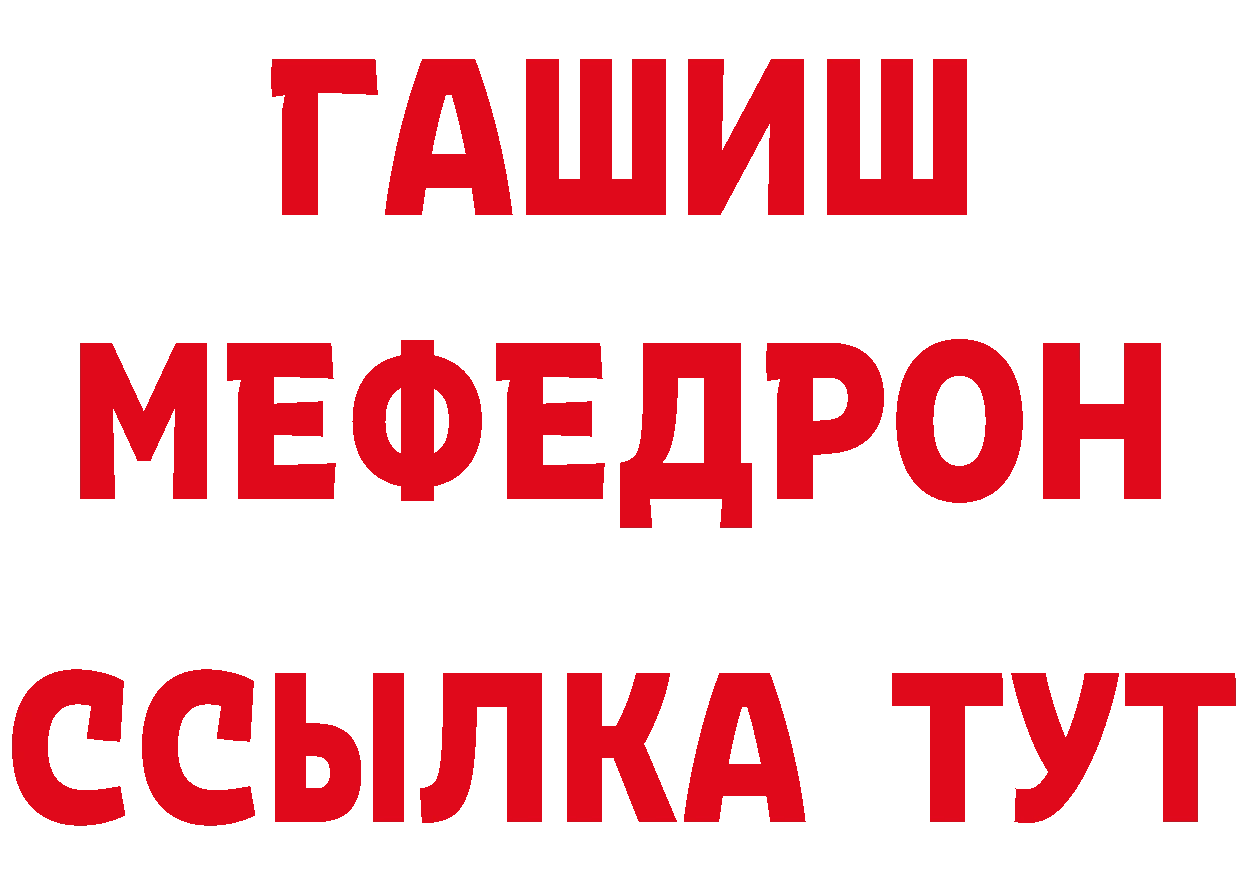 ГАШИШ
МЕФЕДРОН
ССЫЛКА ТУТ